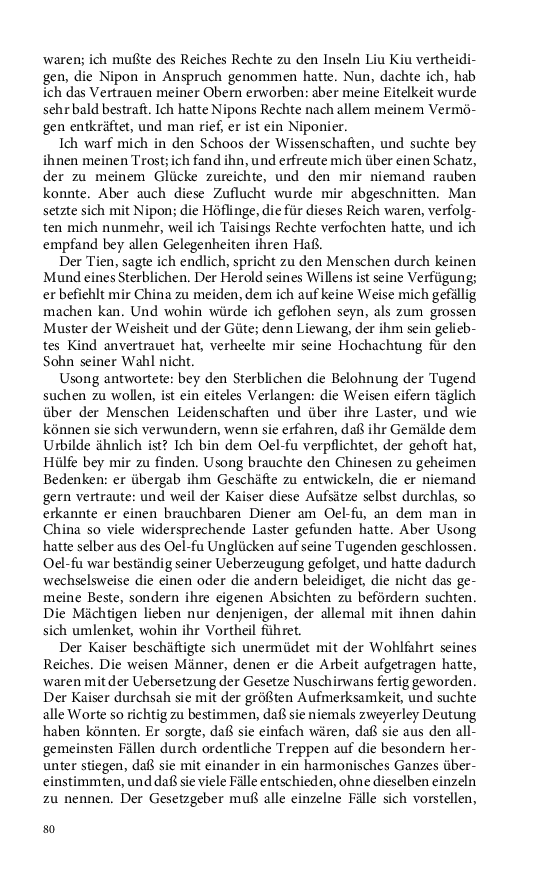 waren; ich mußte des Reiches Rechte zu den Inseln Liu Kiu vertheidigen, die Nipon in Anspruch genommen hatte. Nun, dachte ich, hab ich das Vertrauen meiner Obern erworben: aber meine Eitelkeit wurde sehr bald bestraft. Ich hatte Nipons Rechte nach allem meinem Vermögen entkräftet, und man rief, er ist ein Niponier.

Ich warf mich in den Schoos der Wissenschaften, und suchte bey ihnen meinen Trost; ich fand ihn, und erfreute mich über einen Schatz, der zu meinem Glücke zureichte, und den mir niemand rauben konnte. Aber auch diese Zuflucht wurde mir abgeschnitten. Man setzte sich mit Nipon; die Höflinge, die für dieses Reich waren, verfolgten mich nunmehr, weil ich Taisings Rechte verfochten hatte, und ich empfand bey allen Gelegenheiten ihren Haß.

Der Tien, sagte ich endlich, spricht zu den Menschen durch keinen Mund eines Sterblichen. Der Herold seines Willens ist seine Verfügung; er befiehlt mir China zu meiden, dem ich auf keine Weise mich gefällig machen kan. Und wohin würde ich geflohen seyn, als zum grossen Muster der Weisheit und der Güte; denn Liewang, der ihm sein geliebtes Kind anvertrauet hat, verheelte mir seine Hochachtung für den Sohn seiner Wahl nicht.

Usong antwortete: bey den Sterblichen die Belohnung der Tugend suchen zu wollen, ist ein eiteles Verlangen: die Weisen eifern täglich über der Menschen Leidenschaften und über ihre Laster, und wie können sie sich verwundern, wenn sie erfahren, daß ihr Gemälde dem Urbilde ähnlich ist? Ich bin dem Oel-fu verpflichtet, der gehoft hat, Hülfe bey mir zu finden. Usong brauchte den Chinesen zu geheimen Bedenken: er übergab ihm Geschäfte zu entwickeln, die er niemand gern vertraute: und weil der Kaiser diese Aufsätze selbst durchlas, so erkannte er einen brauchbaren Diener am Oel-fu, an dem man in China so viele widersprechende Laster gefunden hatte. Aber Usong hatte selber aus des Oel-fu Unglücken auf seine Tugenden geschlossen. Oel-fu war beständig seiner Ueberzeugung gefolget, und hatte dadurch wechselsweise die einen oder die andern beleidiget, die nicht das gemeine Beste, sondern ihre eigenen Absichten zu befördern suchten. Die Mächtigen lieben nur denjenigen, der allemal mit ihnen dahin sich umlenket, wohin ihr Vortheil führet.

Der Kaiser beschäftigte sich unermüdet mit der Wohlfahrt seines Reiches. Die weisen Männer, denen er die Arbeit aufgetragen hatte, waren mit der Uebersetzung der Gesetze Nuschirwans fertig geworden. Der Kaiser durchsah sie mit der größten Aufmerksamkeit, und suchte alle Worte so richtig zu bestimmen, daß sie niemals zweyerley Deutung haben könnten. Er sorgte, daß sie einfach wären, daß sie aus den allgemeinsten Fällen durch ordentliche Treppen auf die besondern herunter stiegen, daß sie mit einander in ein harmonisches Ganzes übereinstimmten, und daß sie viele Fälle entschieden, ohne dieselben einzeln zu nennen. Der Gesetzgeber muß alle einzelne Fälle sich vorstellen,

80